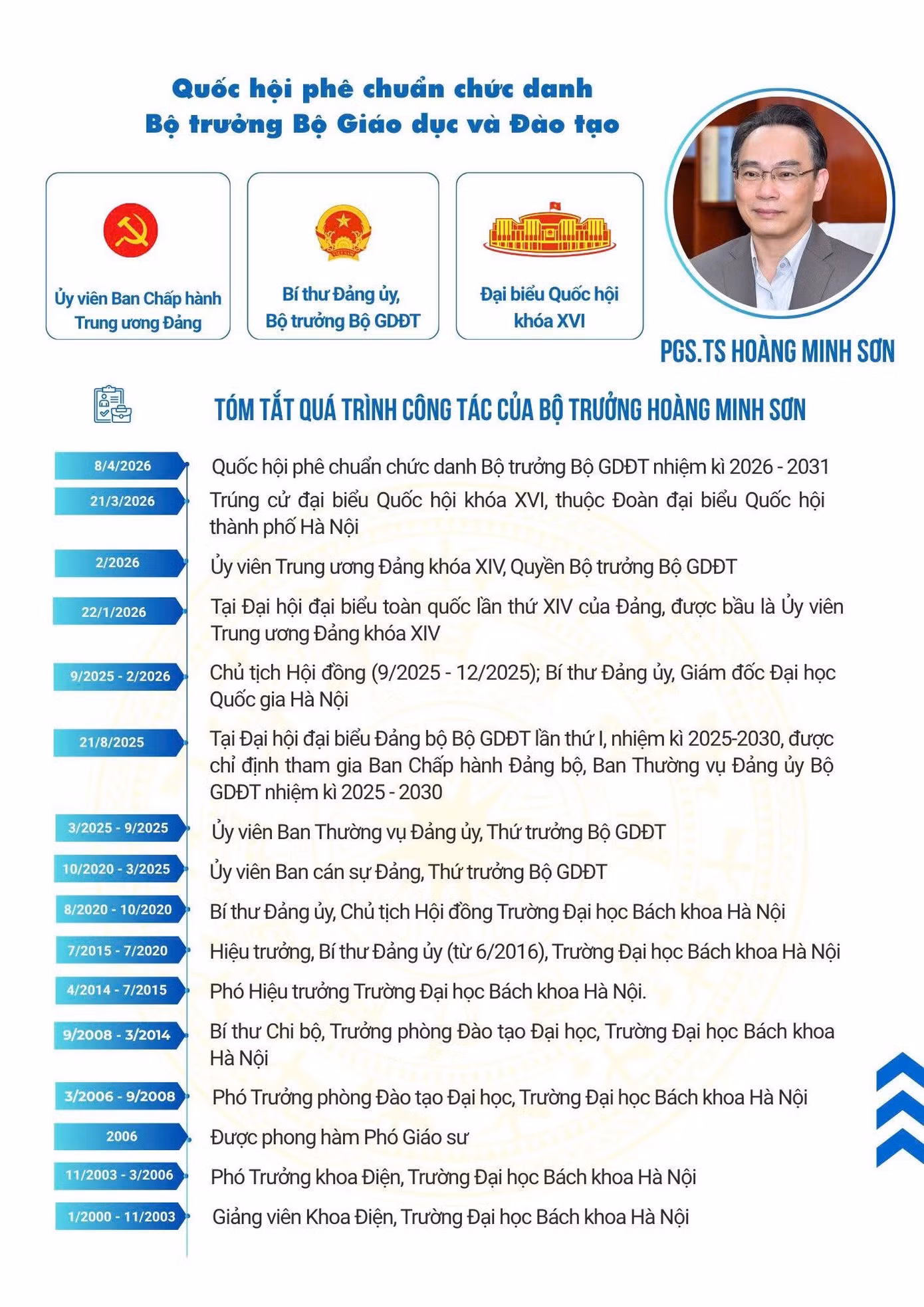 Quốc hội phê chuẩn chức danh
Bộ trưởng Bộ Giáo dục và Đào tạo

Ủy viên Ban Chấp hành Trung ương Đảng

Bí thư Đảng ủy, Bộ trưởng Bộ GDĐT

Đại biểu Quốc hội khóa XVI

PGS.TS HOÀNG MINH SƠN

TÓM TẮT QUÁ TRÌNH CÔNG TÁC CỦA BỘ TRƯỞNG HOÀNG MINH SƠN

8/4/2026 Quốc hội phê chuẩn chức danh Bộ trưởng Bộ GDĐT nhiệm kì 2026 - 2031

21/3/2026 Trúng cử đại biểu Quốc hội khóa XVI, thuộc Đoàn đại biểu Quốc hội thành phố Hà Nội

2/2026 Ủy viên Trung ương Đảng khóa XIV, Quyền Bộ trưởng Bộ GDĐT

22/1/2026 Tại Đại hội đại biểu toàn quốc lần thứ XIV của Đảng, được bầu là Ủy viên Trung ương Đảng khóa XIV

9/2025 - 2/2026 Chủ tịch Hội đồng (9/2025 - 12/2025); Bí thư Đảng ủy, Giám đốc Đại học Quốc gia Hà Nội

21/8/2025 Tại Đại hội đại biểu Đảng bộ Bộ GDĐT lần thứ I, nhiệm kì 2025-2030, được chỉ định tham gia Ban Chấp hành Đảng bộ, Ban Thường vụ Đảng ủy Bộ GDĐT nhiệm kì 2025 - 2030

3/2025 - 9/2025 Ủy viên Ban Thường vụ Đảng ủy, Thứ trưởng Bộ GDĐT

10/2020 - 3/2025 Ủy viên Ban cán sự Đảng, Thứ trưởng Bộ GDĐT

8/2020 - 10/2020 Bí thư Đảng ủy, Chủ tịch Hội đồng Trường Đại học Bách khoa Hà Nội

7/2015 - 7/2020 Hiệu trưởng, Bí thư Đảng ủy (từ 6/2016), Trường Đại học Bách khoa Hà Nội

4/2014 - 7/2015 Phó Hiệu trưởng Trường Đại học Bách khoa Hà Nội.

9/2008 - 3/2014 Bí thư Chi bộ, Trưởng phòng Đào tạo Đại học, Trường Đại học Bách khoa Hà Nội

3/2006 - 9/2008 Phó Trưởng phòng Đào tạo Đại học, Trường Đại học Bách khoa Hà Nội

2006 Được phong hàm Phó Giáo sư

11/2003 - 3/2006 Phó Trưởng khoa Điện, Trường Đại học Bách khoa Hà Nội

1/2000 - 11/2003 Giảng viên Khoa Điện, Trường Đại học Bách khoa Hà Nội